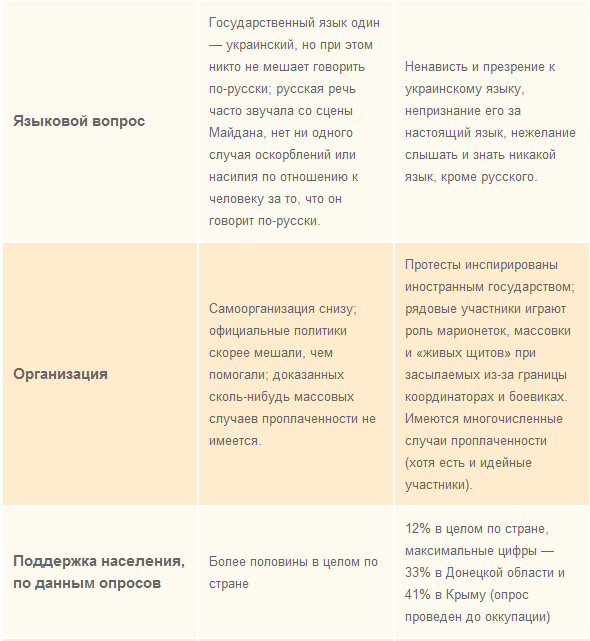 | | | |
|---|---|---|
| **Языковой вопрос** | Государственный язык один — украинский, но при этом никто не мешает говорить по-русски; русская речь часто звучала со сцены Майдана, нет ни одного случая оскорблений или насилия по отношению к человеку за то, что он говорит по-русски. | Ненависть и презрение к украинскому языку, непризнание его за настоящий язык, нежелание слышать и знать никакой язык, кроме русского. |
| **Организация** | Самоорганизация снизу; официальные политики скорее мешали, чем помогали; доказанных сколь-нибудь массовых случаев проплаченности не имеется. | Протесты инспирированы иностранным государством; рядовые участники играют роль марионеток, массовки и «живых щитов» при засылаемых из-за границы координаторах и боевиках. Имеются многочисленные случаи проплаченности (хотя есть и идейные участники). |
| **Поддержка населения, по данным опросов** | Более половины в целом по стране | 12% в целом по стране, максимальные цифры — 33% в Донецкой области и 41% в Крыму (опрос проведен до оккупации) |